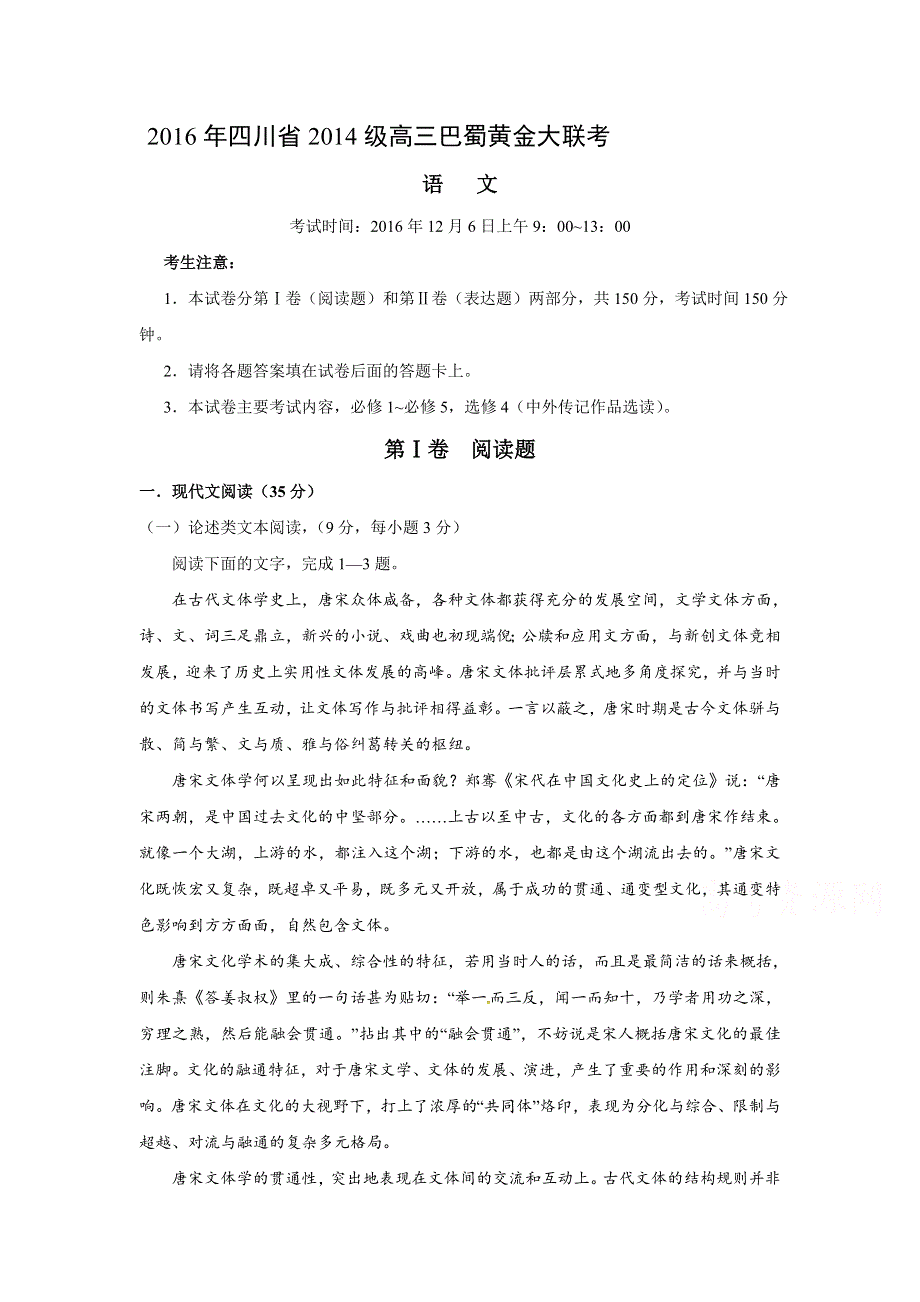 2016年四川省2014级高三巴蜀黄金大联考

语 文

考试时间：2016年12月6日上午9：00~13：00

考生注意：

1．本试卷分第Ⅰ卷（阅读题）和第Ⅱ卷（表达题）两部分，共150分，考试时间150分钟。

2．请将各题答案填在试卷后面的答题卡上。

3．本试卷主要考试内容，必修1~必修5，选修4（中外传记作品选读）。

第Ⅰ卷 阅读题

一．现代文阅读（35分）

（一）论述类文本阅读，（9分，每小题3分）

阅读下面的文字，完成1—3题。

在古代文体学史上，唐宋众体咸备，各种文体都获得充分的发展空间，文学文体方面，诗、文、词三足鼎立，新兴的小说、戏曲也初现端倪；公牍和应用文方面，与新创文体竞相发展，迎来了历史上实用性文体发展的高峰。唐宋文体批评层累式地多角度探究，并与当时的文体书写产生互动，让文体写作与批评相得益彰。一言以蔽之，唐宋时期是古今文体骈与散、简与繁、文与质、雅与俗纠葛转关的枢纽。

唐宋文体学何以呈现出如此特征和面貌？郑骞《宋代在中国文化史上的定位》说：“唐宋两朝，是中国过去文化的中坚部分。……上古以至中古，文化的各方面都到唐宋作结束。就像一个大湖，上游的水，都注入这个湖；下游的水，也都是由这个湖流出去的。”唐宋文化既恢宏又复杂，既超卓又平易，既多元又开放，属于成功的贯通、通变型文化，其通变特色影响到方方面面，自然包含文体。

唐宋文化学术的集大成、综合性的特征，若用当时人的话，而且是最简洁的话来概括，则朱熹《答姜叔权》里的一句话甚为贴切：“举一而三反，闻一而知十，乃学者用功之深，穷理之熟，然后能融会贯通。”拈出其中的“融会贯通”，不妨说是宋人概括唐宋文化的最佳注脚。文化的融通特征，对于唐宋文学、文体的发展、演进，产生了重要的作用和深刻的影响。唐宋文体在文化的大视野下，打上了浓厚的“共同体”烙印，表现为分化与综合、限制与超越、对流与融通的复杂多元格局。

唐宋文体学的贯通性，突出地表现在文体间的交流和互动上。古代文体的结构规则并非